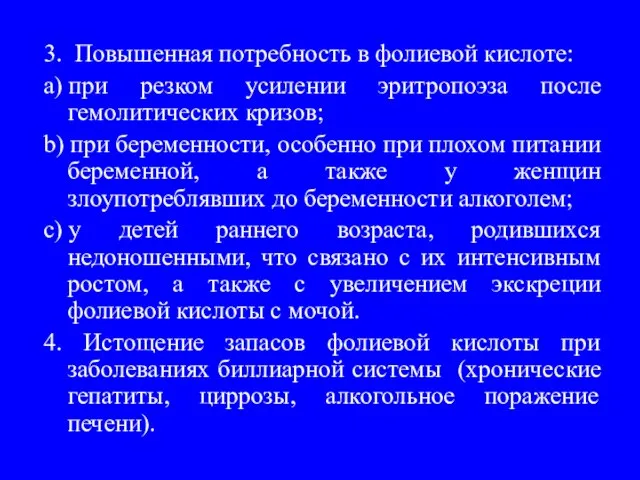 3. Повышенная потребность в фолиевой кислоте:

a) при резком усилении эритропоэза после гемолитических кризов;

b) при беременности, особенно при плохом питании беременной, а также у женщин злоупотреблявших до беременности алкоголем;

c) у детей раннего возраста, родившихся недоношенными, что связано с их интенсивным ростом, а также с увеличением экскреции фолиевой кислоты с мочой.

4. Истощение запасов фолиевой кислоты при заболеваниях биллиарной системы (хронические гепатиты, циррозы, алкогольное поражение печени).